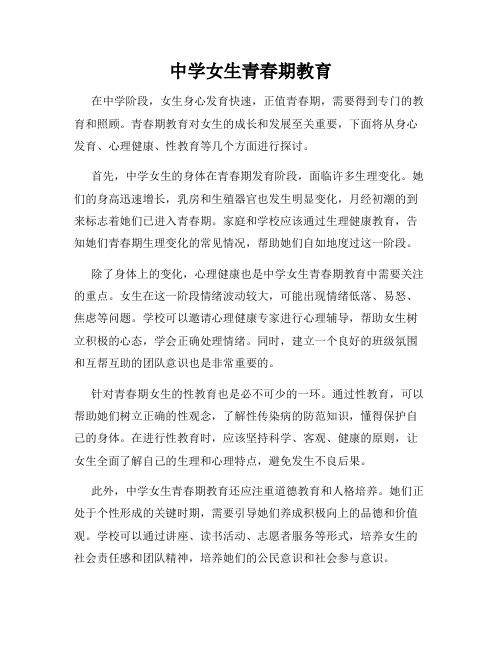 中学女生青春期教育

在中学阶段，女生身心发育快速，正值青春期，需要得到专门的教育和照顾。青春期教育对女生的成长和发展至关重要，下面将从身心发育、心理健康、性教育等几个方面进行探讨。

首先，中学女生的身体在青春期发育阶段，面临许多生理变化。她们的身高迅速增长，乳房和生殖器官也发生明显变化，月经初潮的到来标志着她们已进入青春期。家庭和学校应该通过生理健康教育，告知她们青春期生理变化的常见情况，帮助她们自如地度过这一阶段。

除了身体上的变化，心理健康也是中学女生青春期教育中需要关注的重点。女生在这一阶段情绪波动较大，可能出现情绪低落、易怒、焦虑等问题。学校可以邀请心理健康专家进行心理辅导，帮助女生树立积极的心态，学会正确处理情绪。同时，建立一个良好的班级氛围和互帮互助的团队意识也是非常重要的。

针对青春期女生的性教育也是必不可少的一环。通过性教育，可以帮助她们树立正确的性观念，了解性传染病的防范知识，懂得保护自己的身体。在进行性教育时，应该坚持科学、客观、健康的原则，让女生全面了解自己的生理和心理特点，避免发生不良后果。

此外，中学女生青春期教育还应注重道德教育和人格培养。她们正处于个性形成的关键时期，需要引导她们养成积极向上的品德和价值观。学校可以通过讲座、读书活动、志愿者服务等形式，培养女生的社会责任感和团队精神，培养她们的公民意识和社会参与意识。